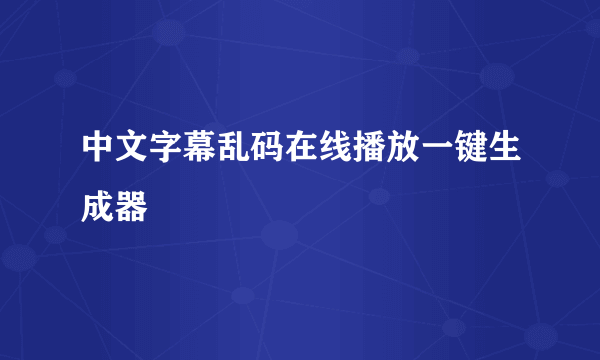 中文字幕乱码在线播放一键生成器